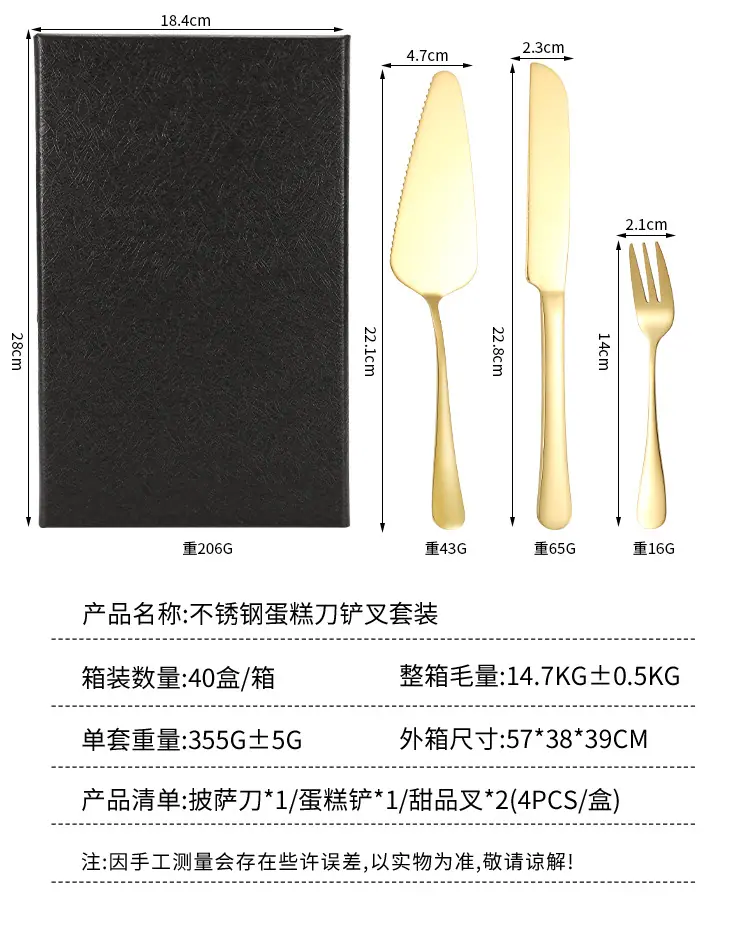 18.4cm

28cm

重206G

4.7cm

22.1cm

重43G

2.3cm

22.8cm

重65G

2.1cm

14cm

重16G

产品名称:不锈钢蛋糕刀铲叉套装

箱装数量:40盒/箱 整箱毛量:14.7KG±0.5KG

单套重量:355G±5G 外箱尺寸:57*38*39CM

产品清单:披萨刀*1/蛋糕铲*1/甜品叉*2(4PCS/盒)

注:因手工测量会存在些许误差,以实物为准,敬请谅解!